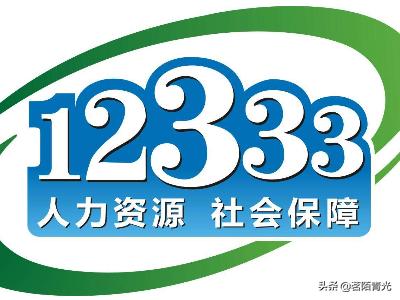 12333
人力资源 社会保障

头条 @茗陌菁光